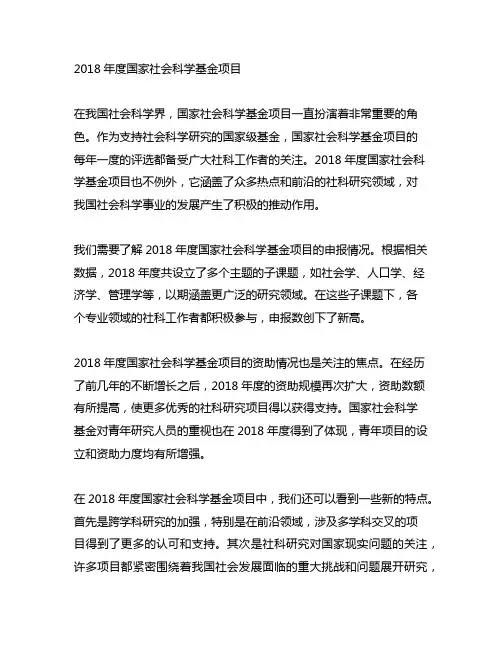 2018 年度国家社会科学基金项目

在我国社会科学界，国家社会科学基金项目一直扮演着非常重要的角色。作为支持社会科学研究的国家级基金，国家社会科学基金项目的每年一度的评选都备受广大社科工作者的关注。2018 年度国家社会科学基金项目也不例外，它涵盖了众多热点和前沿的社科研究领域，对我国社会科学事业的发展产生了积极的推动作用。

我们需要了解 2018 年度国家社会科学基金项目的申报情况。根据相关数据，2018 年度共设立了多个主题的子课题，如社会学、人口学、经济学、管理学等，以期涵盖更广泛的研究领域。在这些子课题下，各个专业领域的社科工作者都积极参与，申报数创下了新高。

2018 年度国家社会科学基金项目的资助情况也是关注的焦点。在经历了前几年的不断增长之后，2018 年度的资助规模再次扩大，资助数额有所提高，使更多优秀的社科研究项目得以获得支持。国家社会科学基金对青年研究人员的重视也在 2018 年度得到了体现，青年项目的设立和资助力度均有所增强。

在 2018 年度国家社会科学基金项目中，我们还可以看到一些新的特点。首先是跨学科研究的加强，特别是在前沿领域，涉及多学科交叉的项目得到了更多的认可和支持。其次是社科研究对国家现实问题的关注，许多项目都紧密围绕着我国社会发展面临的重大挑战和问题展开研究，